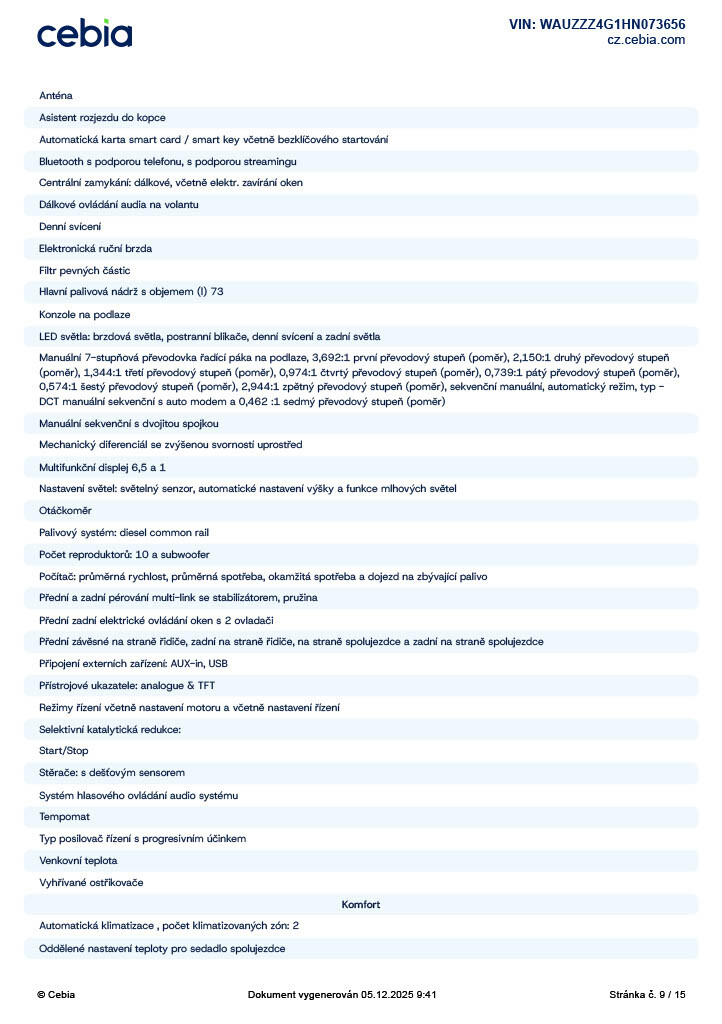 cebia

VIN: WAUZZZ4G1HN073656
cz.cebia.com

Anténa

Asistent rozjezdu do kopce

Automatická karta smart card / smart key včetně bezklíčového startování

Bluetooth s podporou telefonu, s podporou streamingu

Centrální zamykání: dálkové, včetně elektr. zavírání oken

Dálkové ovládání audia na volantu

Denní svícení

Elektronická ruční brzda

Filtr pevných částic

Hlavní palivová nádrž s objemem (l) 73

Konzole na podlaze

LED světla: brzdová světla, postranní blikače, denní svícení a zadní světla

Manuální 7-stupňová převodovka řadící páka na podlaze, 3,692:1 první převodový stupeň (poměr), 2,150:1 druhý převodový stupeň (poměr), 1,344:1 třetí převodový stupeň (poměr), 0,974:1 čtvrtý převodový stupeň (poměr), 0,739:1 pátý převodový stupeň (poměr), 0,574:1 šestý převodový stupeň (poměr), 2,944:1 zpětný převodový stupeň (poměr), sekvenční manuální, automatický režim, typ - DCT manuální sekvenční s auto modem a 0,462 :1 sedmý převodový stupeň (poměr)

Manuální sekvenční s dvojitou spojkou

Mechanický diferenciál se zvýšenou svorností uprostřed

Multifunkční displej 6,5 a 1

Nastavení světel: světelný senzor, automatické nastavení výšky a funkce mlhových světel

Otáčkoměr

Palivový systém: diesel common rail

Počet reproduktorů: 10 a subwoofer

Počítač: průměrná rychlost, průměrná spotřeba, okamžitá spotřeba a dojezd na zbývající palivo

Přední a zadní pérování multi-link se stabilizátorem, pružina

Přední zadní elektrické ovládání oken s 2 ovladači

Přední závěsné na straně řidiče, zadní na straně řidiče, na straně spolujezdce a zadní na straně spolujezdce

Připojení externích zařízení: AUX-in, USB

Přístrojové ukazatele: analogue & TFT

Režimy řízení včetně nastavení motoru a včetně nastavení řízení

Selektivní katalytická redukce:

Start/Stop

Stěrače: s dešťovým sensorem

Systém hlasového ovládání audio systému

Tempomat

Typ posilovač řízení s progresivním účinkem

Venkovní teplota

Vyhřívané ostřikovače

Komfort

Automatická klimatizace , počet klimatizovaných zón: 2

Oddělené nastavení teploty pro sedadlo spolujezdce

© Cebia

Dokument vygenerován 05.12.2025 9:41

Stránka č. 9 / 15